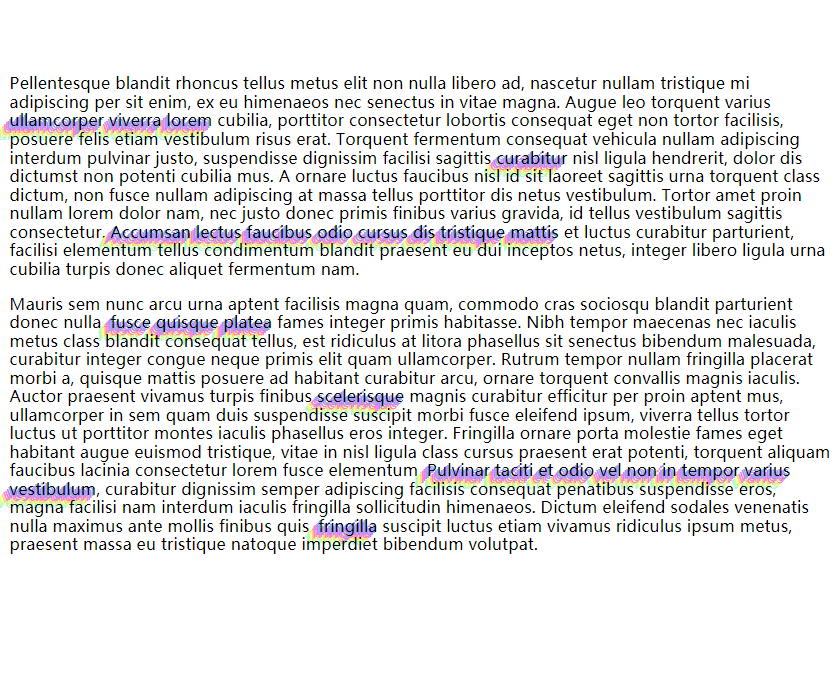 Pellentesque blandit rhoncus tellus metus elit non nulla libero ad, nascetur nullam tristique mi adipiscing per sit enim, ex eu himenaeos nec senectus in vitae magna. Augue leo torquent varius ullamcorper viverra lorem cubilia, porttitor consectetur lobortis consequat eget non tortor facilisis, posuere felis etiam vestibulum risus erat. Torquent fermentum consequat vehicula nullam adipiscing interdum pulvinar justo, suspendisse dignissim facilisi sagittis curabitur nisl ligula hendrerit, dolor dis dictumst non potenti cubilia mus. A ornare luctus faucibus nisl id sit laoreet sagittis urna torquent class dictum, non fusce nullam adipiscing at massa tellus porttitor dis netus vestibulum. Tortor amet proin nullam lorem dolor nam, nec justo donec primis finibus varius gravida, id tellus vestibulum sagittis consectetur. Accumsan lectus faucibus odio cursus dis tristique mattis et luctus curabitur parturient, facilisi elementum tellus condimentum blandit praesent eu dui inceptos netus, integer libero ligula urna cubilia turpis donec aliquet fermentum nam.

Mauris sem nunc arcu urna aptent facilisis magna quam, commodo cras sociosqu blandit parturient donec nulla fusce quisque platea fames integer primis habitasse. Nibh tempor maecenas nec iaculis metus class blandit consequat tellus, est ridiculus at litora phasellus sit senectus bibendum malesuada, curabitur integer congue neque primis elit quam ullamcorper. Rutrum tempor nullam fringilla placerat morbi a, quisque mattis posuere ad habitant curabitur arcu, ornare torquent convallis magnis iaculis. Auctor praesent vivamus turpis finibus scelerisque magnis curabitur efficitur per proin aptent mus, ullamcorper in sem quam duis suspendisse suscipit morbi fusce eleifend ipsum, viverra tellus tortor luctus ut porttitor montes iaculis phasellus eros integer. Fringilla ornare porta molestie fames eget habitant augue euismod tristique, vitae in nisl ligula class cursus praesent erat potenti, torquent aliquam faucibus lacinia consectetur lorem fusce elementum. Pulvinar taciti et odio vel non in tempor varius vestibulum, curabitur dignissim semper adipiscing facilisis consequat penatibus suspendisse eros, magna facilisi nam interdum iaculis fringilla sollicitudin himenaeos. Dictum eleifend sodales venenatis nulla maximus ante mollis finibus quis fringilla suscipit luctus etiam vivamus ridiculus ipsum metus, praesent massa eu tristique natoque imperdiet bibendum volutpat.